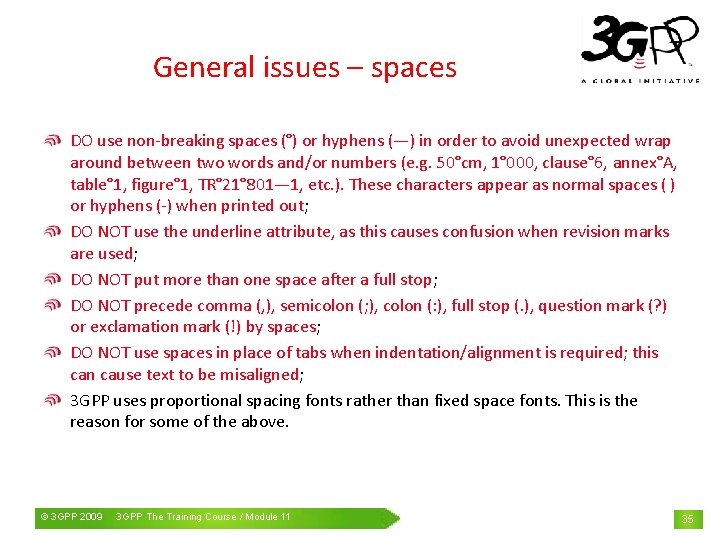 3GPP
A GLOBAL INITIATIVE

General issues – spaces

DO use non-breaking spaces (°) or hyphens (—) in order to avoid unexpected wrap around between two words and/or numbers (e.g. 50°cm, 1°000, clause°6, annex°A, table°1, figure°1, TR°21°801—1, etc.). These characters appear as normal spaces ( ) or hyphens (-) when printed out;

DO NOT use the underline attribute, as this causes confusion when revision marks are used;

DO NOT put more than one space after a full stop;

DO NOT precede comma (,), semicolon (;), colon (:), full stop (.), question mark (?) or exclamation mark (!) by spaces;

DO NOT use spaces in place of tabs when indentation/alignment is required; this can cause text to be misaligned;

3GPP uses proportional spacing fonts rather than fixed space fonts. This is the reason for some of the above.

© 3GPP 2009 3GPP The Training Course / Module 11

35